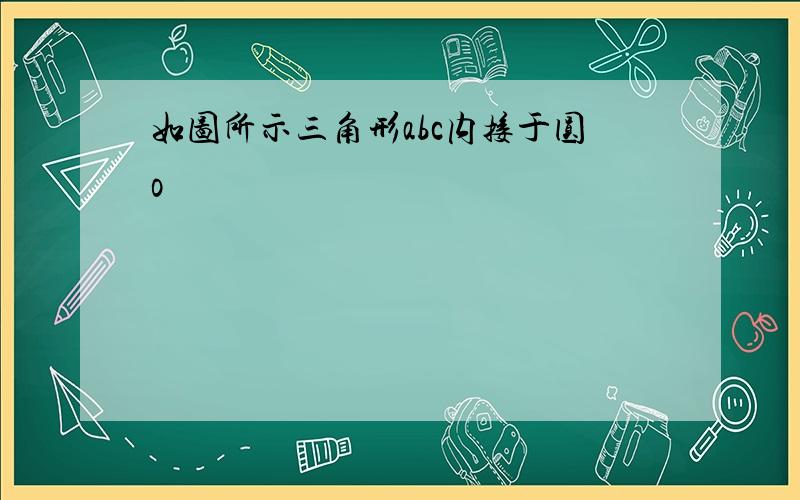 如图所示三角形abc内接于圆o